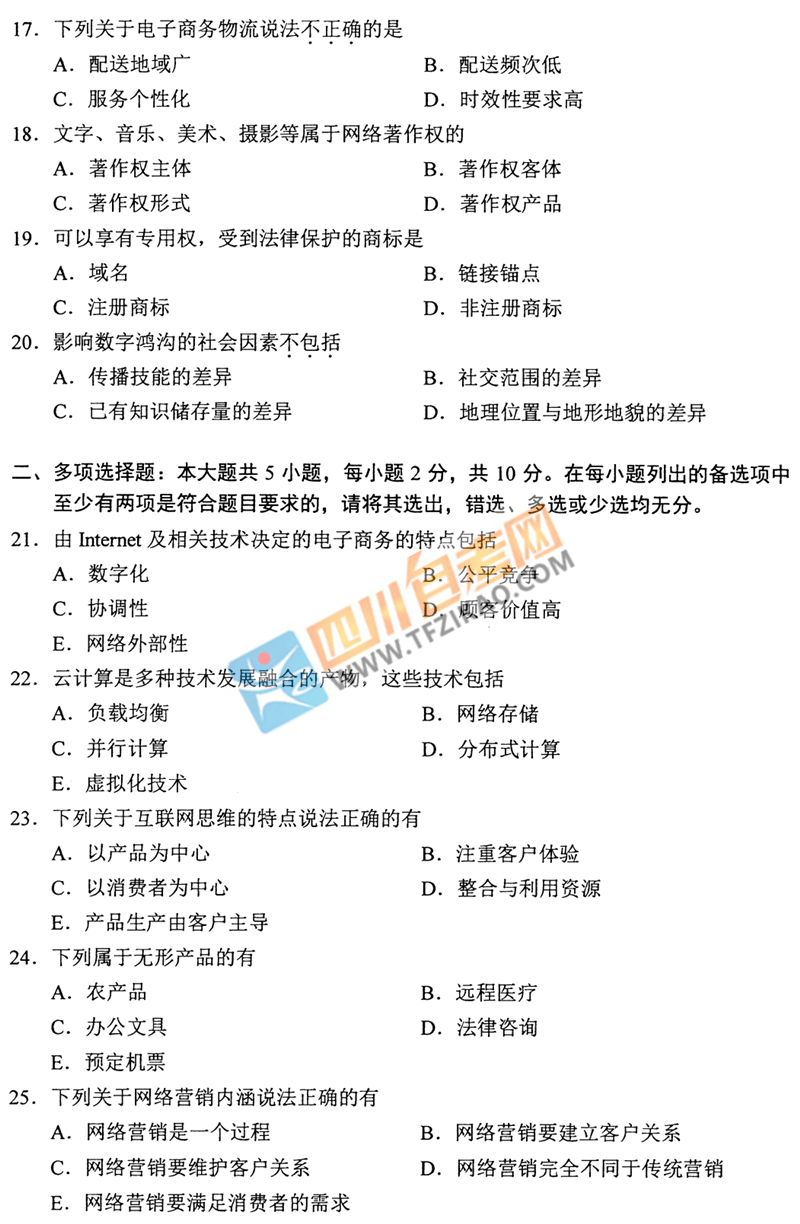 17.下列关于电子商务物流说法不正确的是
A.配送地域广 B.配送频次低
C.服务个性化 D.时效性要求高

18.文字、音乐、美术、摄影等属于网络著作权的
A.著作权主体 B.著作权客体
C.著作权形式 D.著作权产品

19.可以享有专用权，受到法律保护的商标是
A.域名 B.链接锚点
C.注册商标 D.非注册商标

20.影响数字鸿沟的社会因素不包括
A.传播技能的差异 B.社交范围的差异
C.已有知识储存量的差异 D.地理位置与地形地貌的差异

二、多项选择题：本大题共5小题，每小题2分，共10分。在每小题列出的备选项中至少有两项是符合题目要求的，请将其选出，错选、多选或少选均无分。

21.由Internet及相关技术决定的电子商务的特点包括
A.数字化 B.公平竞争
C.协调性 D.顾客价值高
E.网络外部性

22.云计算是多种技术发展融合的产物，这些技术包括
A.负载均衡 B.网络存储
C.并行计算 D.分布式计算
E.虚拟化技术

23.下列关于互联网思维的特点说法正确的有
A.以产品为中心 B.注重客户体验
C.以消费者为中心 D.整合与利用资源
E.产品生产由客户主导

24.下列属于无形产品的有
A.农产品 B.远程医疗
C.办公文具 D.法律咨询
E.预定机票

25.下列关于网络营销内涵说法正确的有
A.网络营销是一个过程 B.网络营销要建立客户关系
C.网络营销要维护客户关系 D.网络营销完全不同于传统营销
E.网络营销要满足消费者的需求

四川自考网
WWW.TFZIKAO.COM